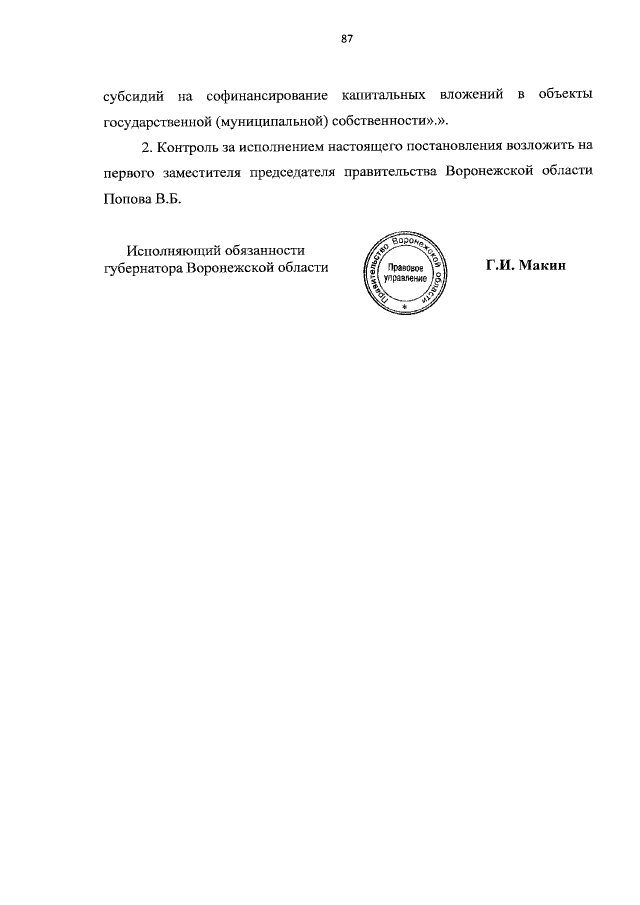 87

субсидий на софинансирование капитальных вложений в объекты государственной (муниципальной) собственности».».

2. Контроль за исполнением настоящего постановления возложить на первого заместителя председателя правительства Воронежской области Попова В.Б.

Исполняющий обязанности губернатора Воронежской области

Правительство Воронежской области
Правовое управление
*

Г.И. Макин